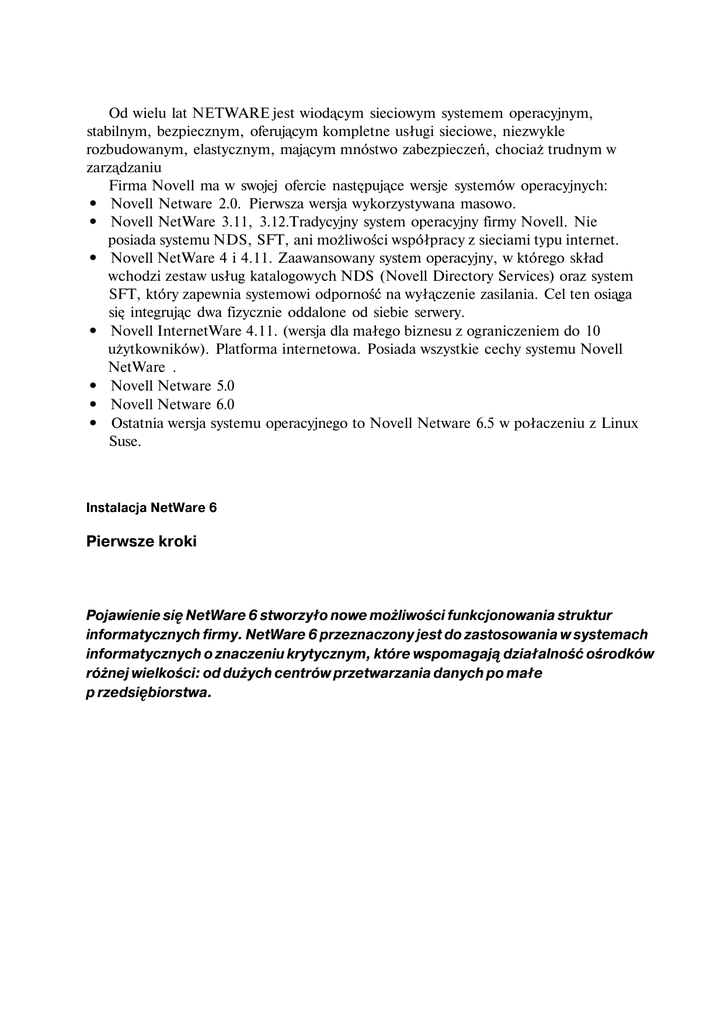 Od wielu lat NETWARE jest wiodącym sieciowym systemem operacyjnym, stabilnym, bezpiecznym, oferującym kompletne usługi sieciowe, niezwykle rozbudowanym, elastycznym, mającym mnóstwo zabezpieczeń, chociaż trudnym w zarządzaniu

Firma Novell ma w swojej ofercie następujące wersje systemów operacyjnych:
• Novell Netware 2.0. Pierwsza wersja wykorzystywana masowo.
• Novell NetWare 3.11, 3.12.Tradycyjny system operacyjny firmy Novell. Nie posiada systemu NDS, SFT, ani możliwości współpracy z sieciami typu internet.
• Novell NetWare 4 i 4.11. Zaawansowany system operacyjny, w którego skład wchodzi zestaw usług katalogowych NDS (Novell Directory Services) oraz system SFT, który zapewnia systemowi odporność na wyłączenie zasilania. Cel ten osiąga się integrując dwa fizycznie oddalone od siebie serwery.
• Novell InternetWare 4.11. (wersja dla małego biznesu z ograniczeniem do 10 użytkowników). Platforma internetowa. Posiada wszystkie cechy systemu Novell NetWare .
• Novell Netware 5.0
• Novell Netware 6.0
• Ostatnia wersja systemu operacyjnego to Novell Netware 6.5 w połaczeniu z Linux Suse.

Instalacja NetWare 6

Pierwsze kroki

Pojawienie się NetWare 6 stworzyło nowe możliwości funkcjonowania struktur informatycznych firmy. NetWare 6 przeznaczony jest do zastosowania w systemach informatycznych o znaczeniu krytycznym, które wspomagają działalność ośrodków różnej wielkości: od dużych centrów przetwarzania danych po małe p rzedsiębiorstwa.